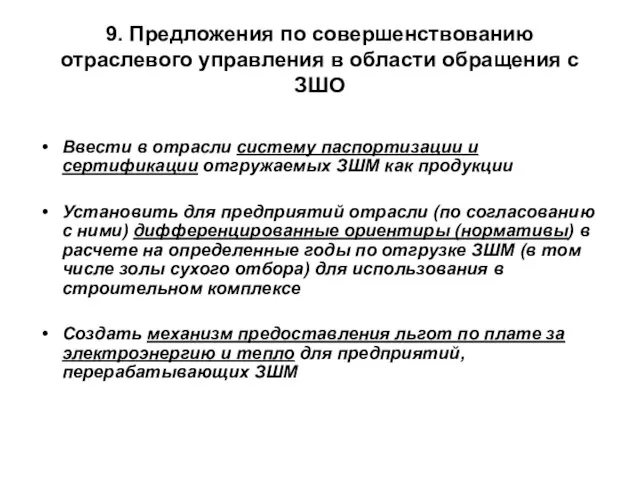 9. Предложения по совершенствованию отраслевого управления в области обращения с ЗШО

• Ввести в отрасли систему паспортизации и сертификации отгружаемых ЗШМ как продукции

• Установить для предприятий отрасли (по согласованию с ними) дифференцированные ориентиры (нормативы) в расчете на определенные годы по отгрузке ЗШМ (в том числе золы сухого отбора) для использования в строительном комплексе

• Создать механизм предоставления льгот по плате за электроэнергию и тепло для предприятий, перерабатывающих ЗШМ